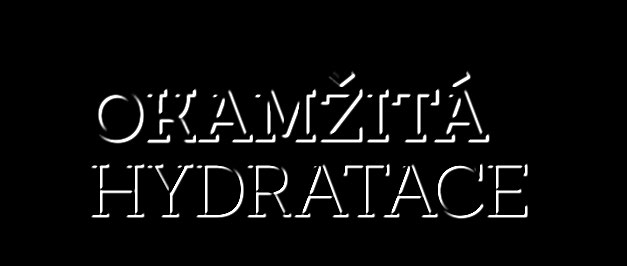 OKAMŽITÁ
HYDRATACE